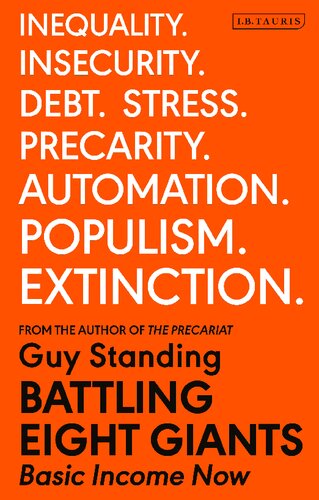 I.B.TAURIS

INEQUALITY.
INSECURITY.
DEBT. STRESS.
PRECARITY.
AUTOMATION.
POPULISM.
EXTINCTION.

FROM THE AUTHOR OF THE PRECARIAT

Guy Standing

BATTLING EIGHT GIANTS

Basic Income Now